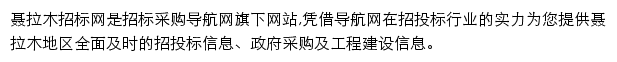 聂拉木招标网是招标采购导航网旗下网站,凭借导航网在招投标行业的实力为您提供聂拉木地区全面及时的招投标信息、政府采购及工程建设信息。